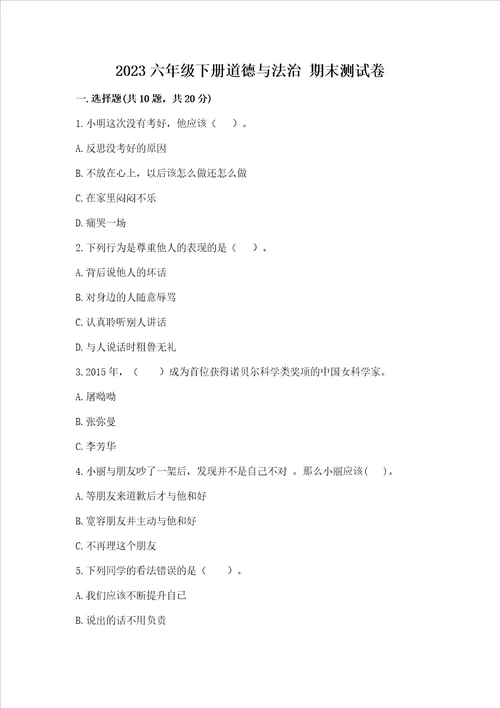 2023 六年级下册道德与法治 期末测试卷

一. 选择题(共 10 题，共 20 分)

1. 小明这次没有考好，他应该（　）。

A. 反思没考好的原因

B. 不放在心上，以后该怎么做还怎么做

C. 在家里闷闷不乐

D. 痛哭一场

2. 下列行为是尊重他人的表现的是（　）。

A. 背后说他人的坏话

B. 对身边的人随意辱骂

C. 认真聆听别人讲话

D. 与人说话时粗鲁无礼

3. 2015 年，（　）成为首位获得诺贝尔科学类奖项的中国女科学家。

A. 屠呦呦

B. 张弥曼

C. 李芳华

4. 小丽与朋友吵了一架后，发现并不是自己不对 。那么小丽应该(　)。

A. 等朋友来道歉后才与他和好

B. 宽容朋友并主动与他和好

C. 不再理这个朋友

5. 下列同学的看法错误的是（　）。

A. 我们应该不断提升自己

B. 说出的话不用负责